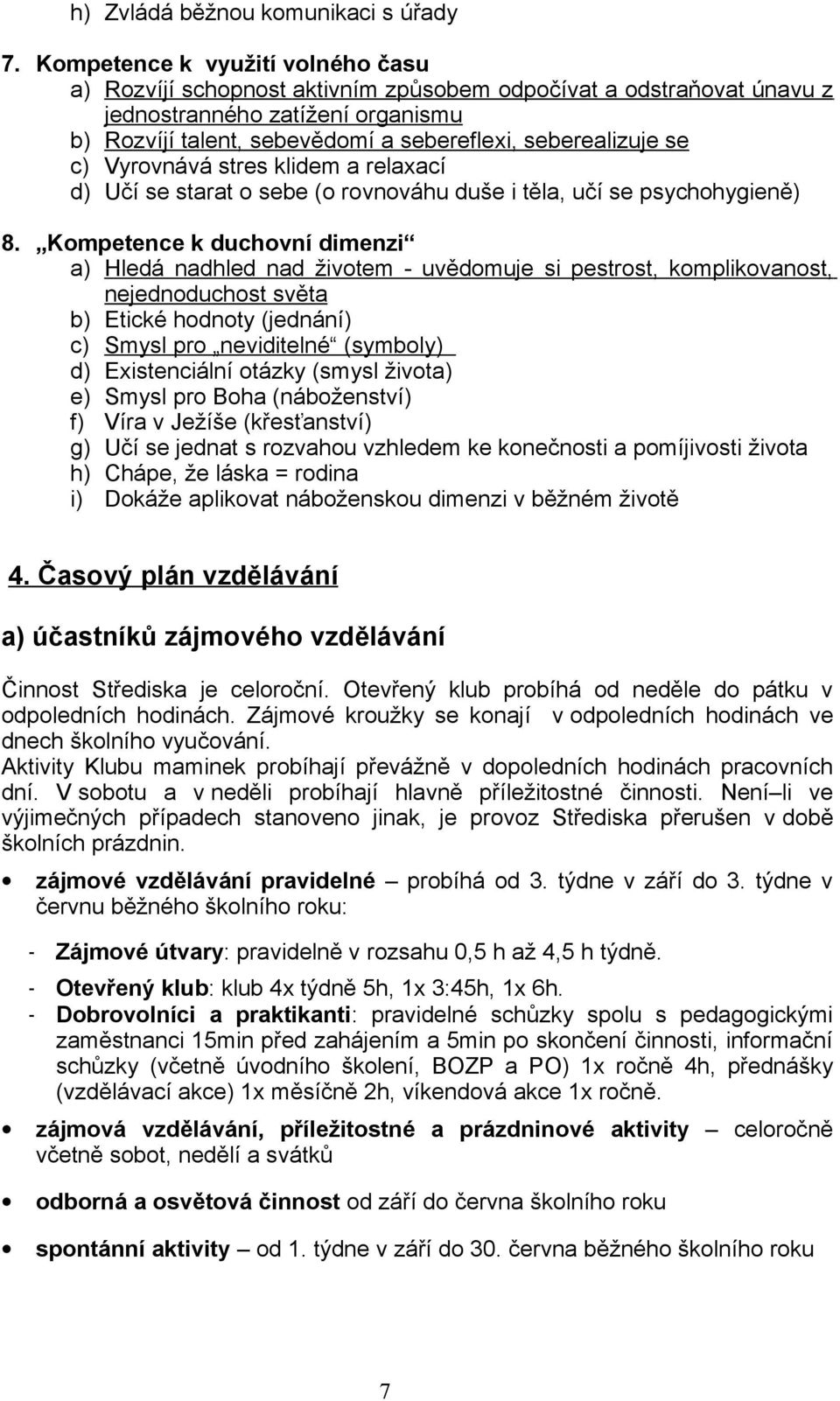 h) Zvládá běžnou komunikaci s úřady

7. Kompetence k využití volného času
a) Rozvíjí schopnost aktivním způsobem odpočívat a odstraňovat únavu z jednostranného zatížení organismu
b) Rozvíjí talent, sebevědomí a sebereflexi, seberealizuje se
c) Vyrovnává stres klidem a relaxací
d) Učí se starat o sebe (o rovnováhu duše i těla, učí se psychohygieně)

8. „Kompetence k duchovní dimenzi“
a) Hledá nadhled nad životem - uvědomuje si pestrost, komplikovanost, nejednoduchost světa
b) Etické hodnoty (jednání)
c) Smysl pro „neviditelné“ (symboly)
d) Existenciální otázky (smysl života)
e) Smysl pro Boha (náboženství)
f) Víra v Ježíše (křesťanství)
g) Učí se jednat s rozvahou vzhledem ke konečnosti a pomíjivosti života
h) Chápe, že láska = rodina
i) Dokáže aplikovat náboženskou dimenzi v běžném životě

4. Časový plán vzdělávání

a) účastníků zájmového vzdělávání

Činnost Střediska je celoroční. Otevřený klub probíhá od neděle do pátku v odpoledních hodinách. Zájmové kroužky se konají v odpoledních hodinách ve dnech školního vyučování.
Aktivity Klubu maminek probíhají převážně v dopoledních hodinách pracovních dní. V sobotu a v neděli probíhají hlavně příležitostné činnosti. Není–li ve výjimečných případech stanoveno jinak, je provoz Střediska přerušen v době školních prázdnin.

• zájmové vzdělávání pravidelné – probíhá od 3. týdne v září do 3. týdne v červnu běžného školního roku:

- Zájmové útvary: pravidelně v rozsahu 0,5 h až 4,5 h týdně.
- Otevřený klub: klub 4x týdně 5h, 1x 3:45h, 1x 6h.
- Dobrovolníci a praktikanti: pravidelné schůzky spolu s pedagogickými zaměstnanci 15min před zahájením a 5min po skončení činnosti, informační schůzky (včetně úvodního školení, BOZP a PO) 1x ročně 4h, přednášky (vzdělávací akce) 1x měsíčně 2h, víkendová akce 1x ročně.

• zájmová vzdělávání, příležitostné a prázdninové aktivity – celoročně včetně sobot, nedělí a svátků

• odborná a osvětová činnost od září do června školního roku

• spontánní aktivity – od 1. týdne v září do 30. června běžného školního roku

7